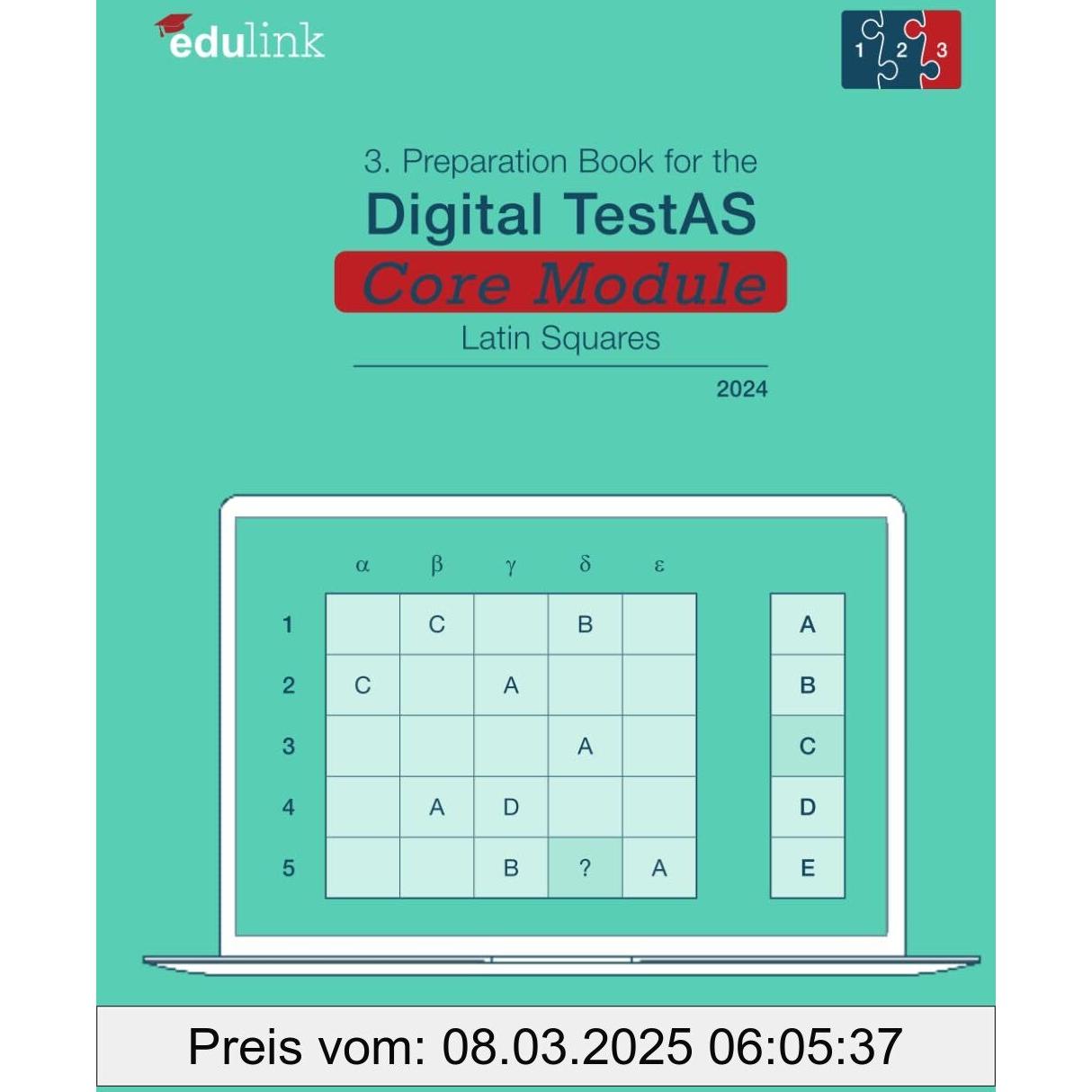 edulink

1 2 3

3. Preparation Book for the

Digital TestAS

Core Module

Latin Squares

2024

|  | α | β | γ | δ | ε |
|---|---|---|---|---|---|
| 1 |  | C |  | B |  |
| 2 | C |  | A |  |  |
| 3 |  |  |  | A |  |
| 4 |  | A | D |  |  |
| 5 |  |  | B | ? | A |

A
B
C
D
E

Preis vom: 08.03.2025 06:05:37